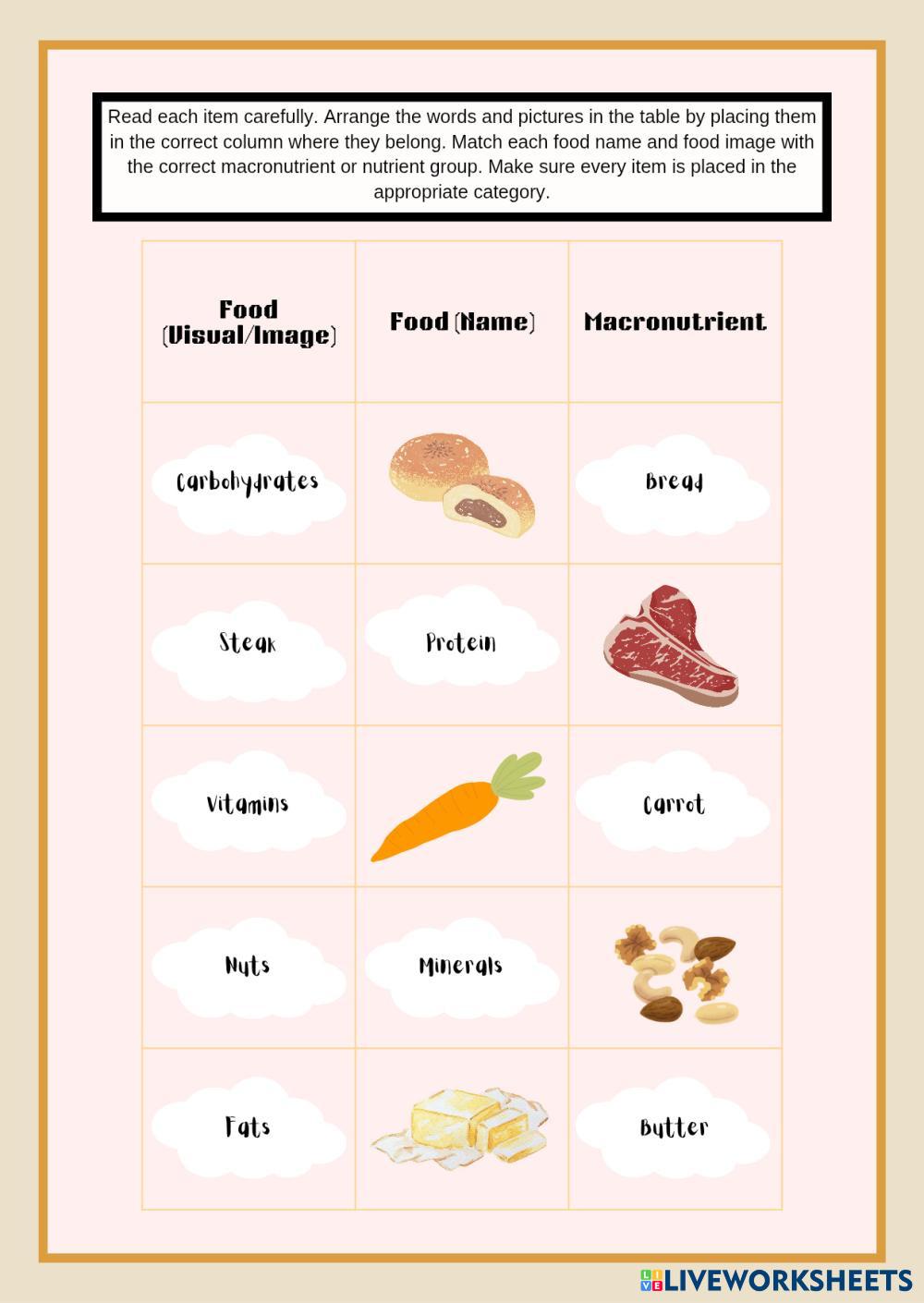 Read each item carefully. Arrange the words and pictures in the table by placing them in the correct column where they belong. Match each food name and food image with the correct macronutrient or nutrient group. Make sure every item is placed in the appropriate category.

| Food (Visual/Image) | Food (Name) | Macronutrient |
|---|---|---|
| Carbohydrates | | Bread |
| Steak | Protein | |
| Vitamins | | Carrot |
| Nuts | Minerals | |
| Fats | | Butter |

LIVEWORKSHEETS